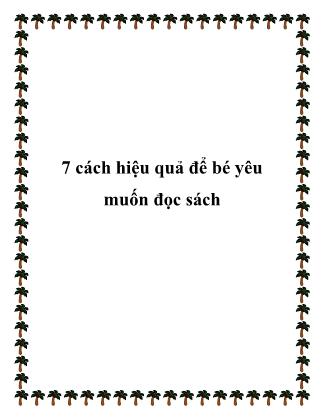 7 cách hiệu quả để bé yêu muốn đọc sách